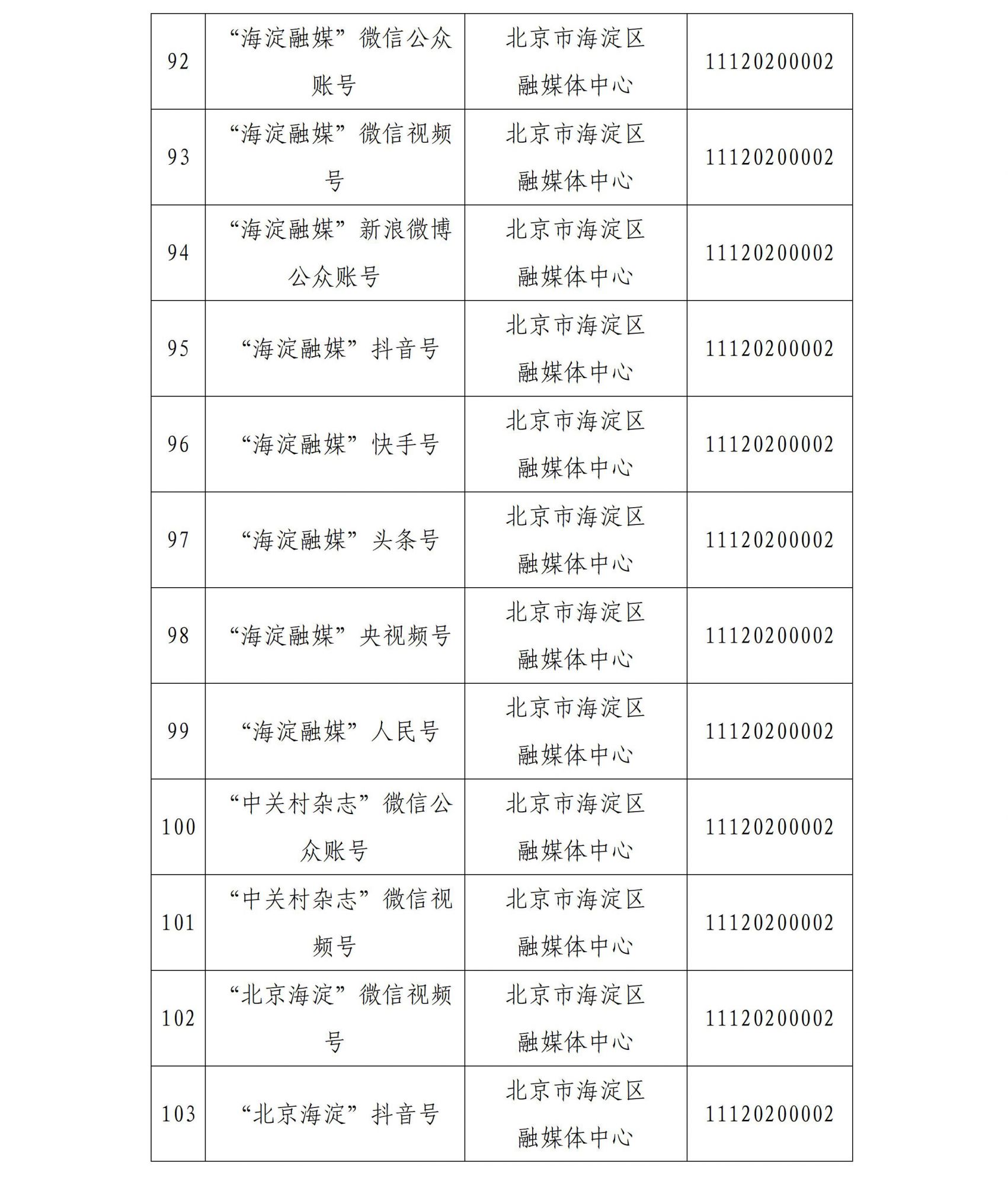 | 92 | “海淀融媒”微信公众账号 | 北京市海淀区融媒体中心 | 11120200002 |
|---|---|---|---|
| 93 | “海淀融媒”微信视频号 | 北京市海淀区融媒体中心 | 11120200002 |
| 94 | “海淀融媒”新浪微博公众账号 | 北京市海淀区融媒体中心 | 11120200002 |
| 95 | “海淀融媒”抖音号 | 北京市海淀区融媒体中心 | 11120200002 |
| 96 | “海淀融媒”快手号 | 北京市海淀区融媒体中心 | 11120200002 |
| 97 | “海淀融媒”头条号 | 北京市海淀区融媒体中心 | 11120200002 |
| 98 | “海淀融媒”央视频号 | 北京市海淀区融媒体中心 | 11120200002 |
| 99 | “海淀融媒”人民号 | 北京市海淀区融媒体中心 | 11120200002 |
| 100 | “中关村杂志”微信公众账号 | 北京市海淀区融媒体中心 | 11120200002 |
| 101 | “中关村杂志”微信视频号 | 北京市海淀区融媒体中心 | 11120200002 |
| 102 | “北京海淀”微信视频号 | 北京市海淀区融媒体中心 | 11120200002 |
| 103 | “北京海淀”抖音号 | 北京市海淀区融媒体中心 | 11120200002 |